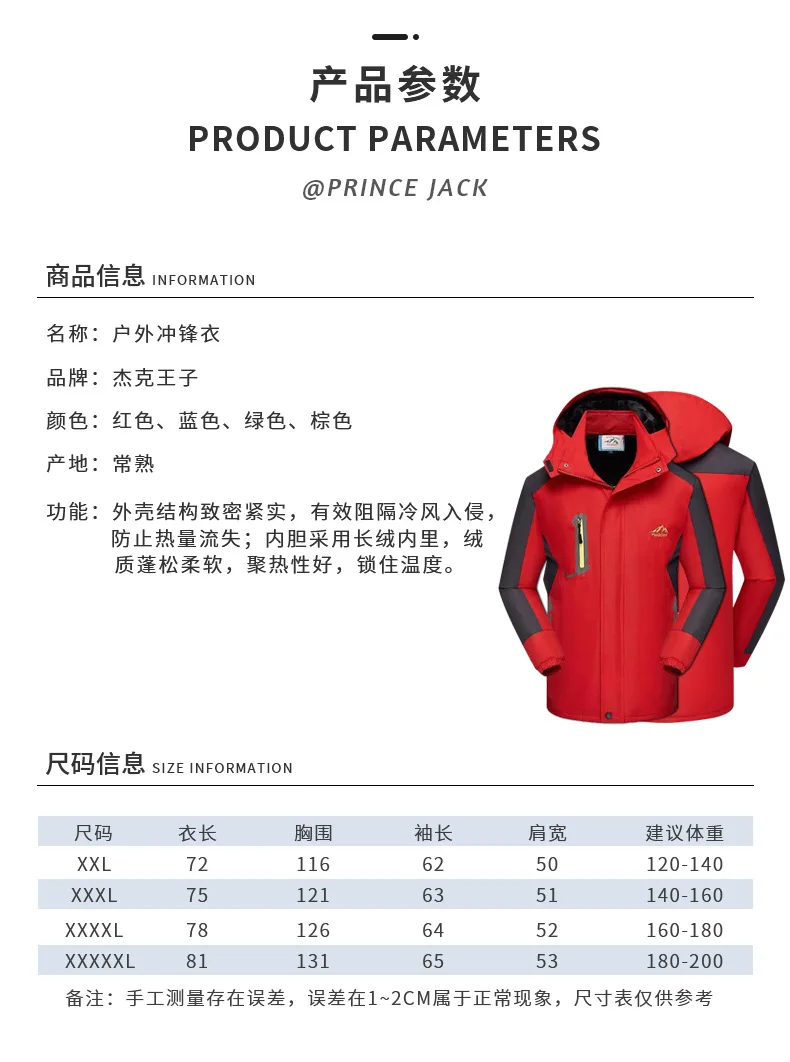 产品参数
PRODUCT PARAMETERS
@PRINCE JACK

商品信息 INFORMATION

名称：户外冲锋衣

品牌：杰克王子

颜色：红色、蓝色、绿色、棕色

产地：常熟

功能：外壳结构致密紧实，有效阻隔冷风入侵，防止热量流失；内胆采用长绒内里，绒质蓬松柔软，聚热性好，锁住温度。

尺码信息 SIZE INFORMATION

| 尺码 | 衣长 | 胸围 | 袖长 | 肩宽 | 建议体重 |
|---|---|---|---|---|---|
| XXL | 72 | 116 | 62 | 50 | 120-140 |
| XXXL | 75 | 121 | 63 | 51 | 140-160 |
| XXXXL | 78 | 126 | 64 | 52 | 160-180 |
| XXXXXL | 81 | 131 | 65 | 53 | 180-200 |

备注：手工测量存在误差，误差在1~2CM属于正常现象，尺寸表仅供参考